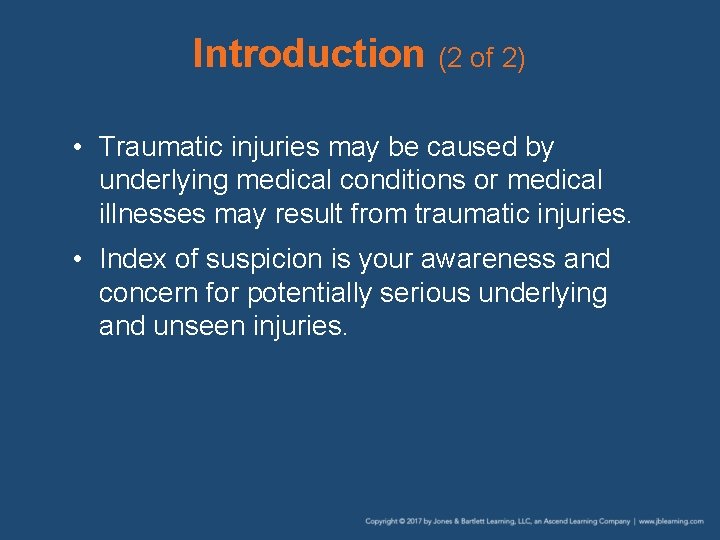 Introduction (2 of 2)

• Traumatic injuries may be caused by underlying medical conditions or medical illnesses may result from traumatic injuries.

• Index of suspicion is your awareness and concern for potentially serious underlying and unseen injuries.

Copyright © 2017 by Jones & Bartlett Learning, LLC, an Ascend Learning Company | www.jblearning.com